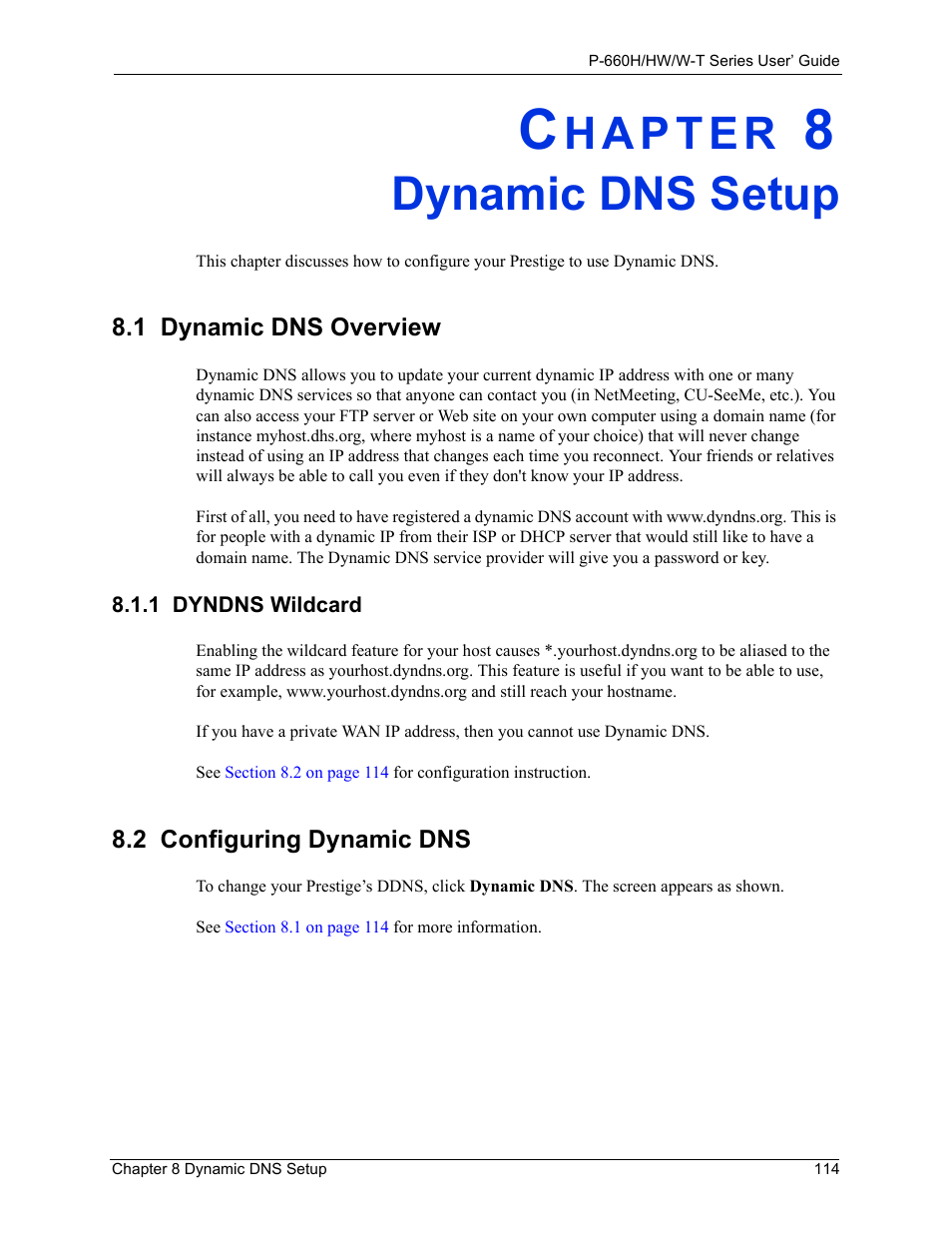 P-660H/HW/W-T Series User' Guide

CHAPTER 8
Dynamic DNS Setup

This chapter discusses how to configure your Prestige to use Dynamic DNS.

8.1 Dynamic DNS Overview

Dynamic DNS allows you to update your current dynamic IP address with one or many dynamic DNS services so that anyone can contact you (in NetMeeting, CU-SeeMe, etc.). You can also access your FTP server or Web site on your own computer using a domain name (for instance myhost.dhs.org, where myhost is a name of your choice) that will never change instead of using an IP address that changes each time you reconnect. Your friends or relatives will always be able to call you even if they don't know your IP address.

First of all, you need to have registered a dynamic DNS account with www.dyndns.org. This is for people with a dynamic IP from their ISP or DHCP server that would still like to have a domain name. The Dynamic DNS service provider will give you a password or key.

8.1.1 DYNDNS Wildcard

Enabling the wildcard feature for your host causes *.yourhost.dyndns.org to be aliased to the same IP address as yourhost.dyndns.org. This feature is useful if you want to be able to use, for example, www.yourhost.dyndns.org and still reach your hostname.

If you have a private WAN IP address, then you cannot use Dynamic DNS.

See Section 8.2 on page 114 for configuration instruction.

8.2 Configuring Dynamic DNS

To change your Prestige's DDNS, click Dynamic DNS. The screen appears as shown.

See Section 8.1 on page 114 for more information.

Chapter 8 Dynamic DNS Setup 114